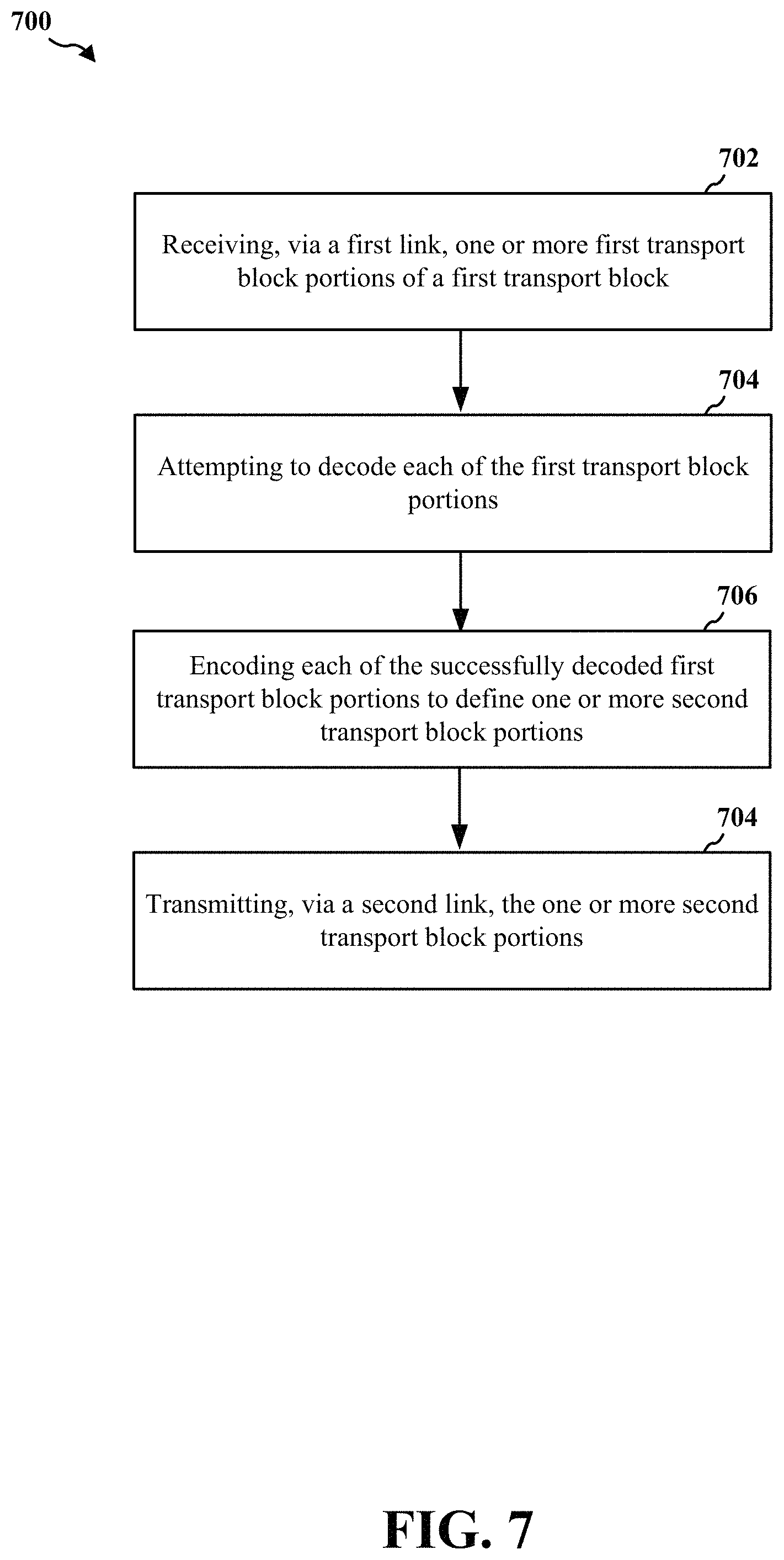 700

702

Receiving, via a first link, one or more first transport block portions of a first transport block

704

Attempting to decode each of the first transport block portions

706

Encoding each of the successfully decoded first transport block portions to define one or more second transport block portions

704

Transmitting, via a second link, the one or more second transport block portions

FIG. 7